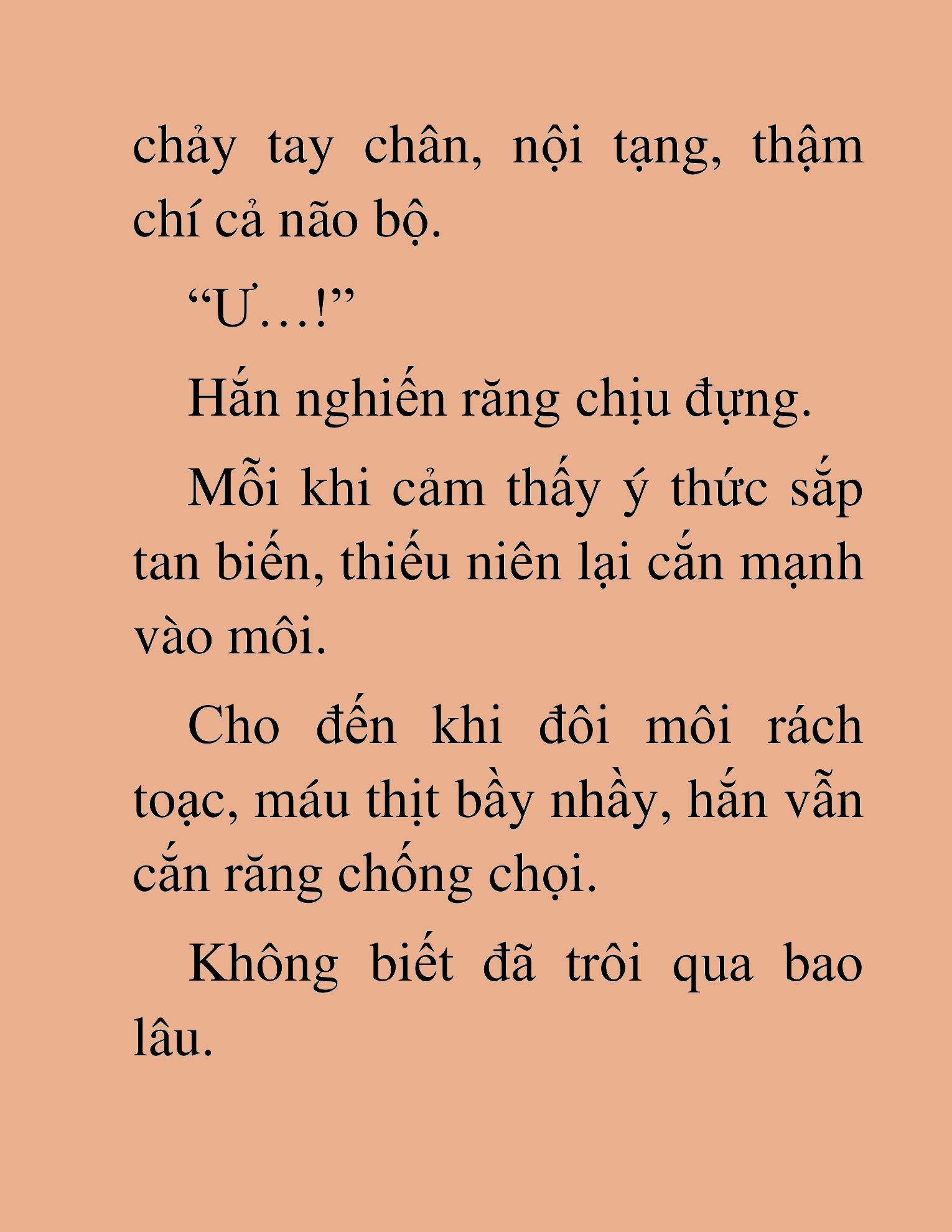 chảy tay chân, nội tạng, thậm chí cả não bộ.

“Ư…!”

Hắn nghiến răng chịu đựng.

Mỗi khi cảm thấy ý thức sắp tan biến, thiếu niên lại cắn mạnh vào môi.

Cho đến khi đôi môi rách toạc, máu thịt bầy nhầy, hắn vẫn cắn răng chống chọi.

Không biết đã trôi qua bao lâu.